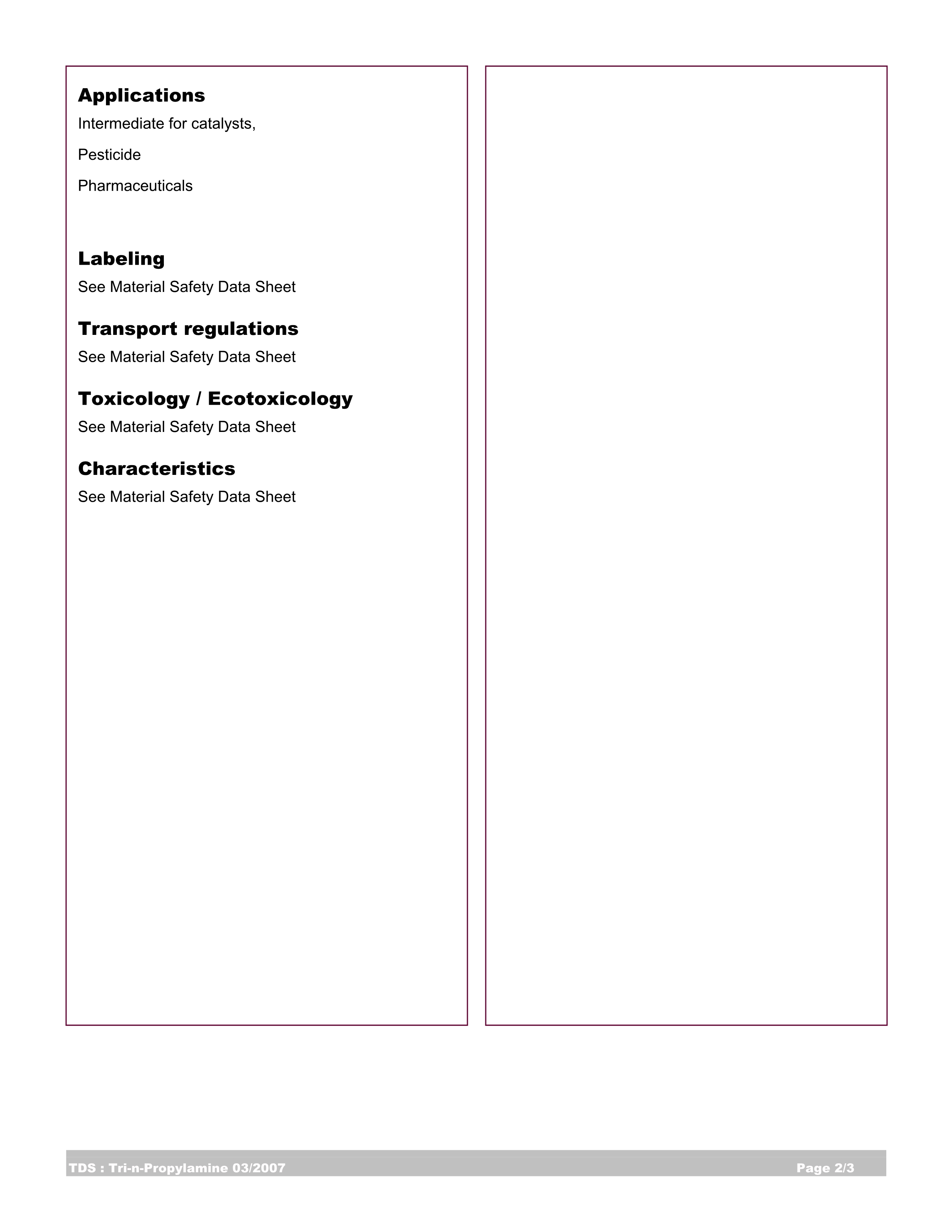 Applications

Intermediate for catalysts,

Pesticide

Pharmaceuticals

Labeling

See Material Safety Data Sheet

Transport regulations

See Material Safety Data Sheet

Toxicology / Ecotoxicology

See Material Safety Data Sheet

Characteristics

See Material Safety Data Sheet

TDS : Tri-n-Propylamine 03/2007 Page 2/3